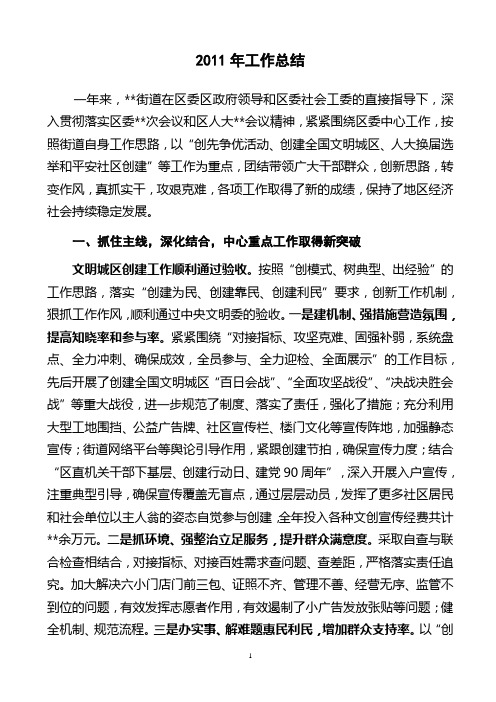 2011 年工作总结

一年来，**街道在区委区政府领导和区委社会工委的直接指导下，深入贯彻落实区委**次会议和区人大**会议精神，紧紧围绕区委中心工作，按照街道自身工作思路，以“创先争优活动、创建全国文明城区、人大换届选举和平安社区创建”等工作为重点，团结带领广大干部群众，创新思路，转变作风，真抓实干，攻艰克难，各项工作取得了新的成绩，保持了地区经济社会持续稳定发展。

一、抓住主线，深化结合，中心重点工作取得新突破

文明城区创建工作顺利通过验收。按照“创模式、树典型、出经验”的工作思路，落实“创建为民、创建靠民、创建利民”要求，创新工作机制，狠抓工作作风，顺利通过中央文明委的验收。一是建机制、强措施营造氛围，提高知晓率和参与率。紧紧围绕“对接指标、攻坚克难、固强补弱，系统盘点、全力冲刺、确保成效，全员参与、全力迎检、全面展示”的工作目标，先后开展了创建全国文明城区“百日会战”、“全面攻坚战役”、“决战决胜会战”等重大战役，进一步规范了制度、落实了责任，强化了措施；充分利用大型工地围挡、公益广告牌、社区宣传栏、楼门文化等宣传阵地，加强静态宣传；街道网络平台等舆论引导作用，紧跟创建节拍，确保宣传力度；结合“区直机关干部下基层、创建行动日、建党 90 周年”，深入开展入户宣传，注重典型引导，确保宣传覆盖无盲点，通过层层动员，发挥了更多社区居民和社会单位以主人翁的姿态自觉参与创建 全年投入各种文创宣传经费共计**余万元。二是抓环境、强整治立足服务，提升群众满意度。采取自查与联合检查相结合，对接指标、对接百姓需求查问题、查差距，严格落实责任追究。加大解决六小门店门前三包、证照不齐、管理不善、经营无序、监管不到位的问题，有效发挥志愿者作用，有效遏制了小广告发放张贴等问题；健全机制、规范流程。三是办实事、解难题惠民利民，增加群众支持率。以“创

1